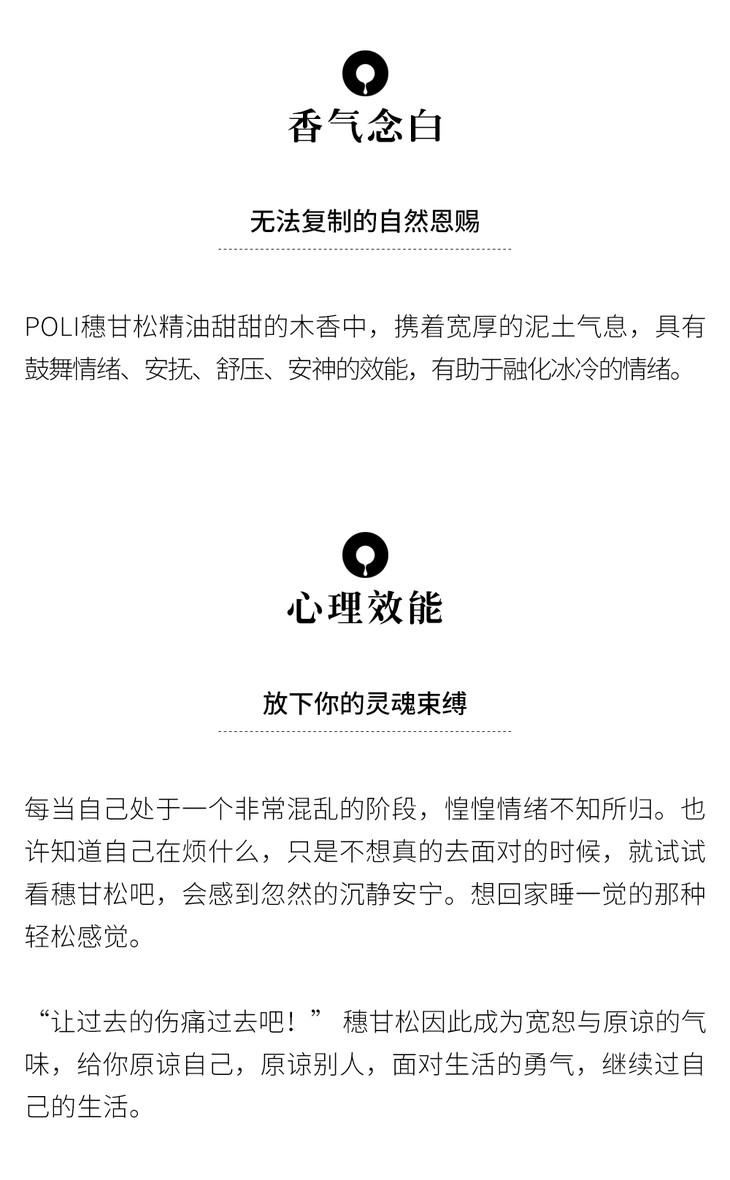 香气念白

无法复制的自然恩赐

POLI穗甘松精油甜甜的木香中，携着宽厚的泥土气息，具有鼓舞情绪、安抚、舒压、安神的效能，有助于融化冰冷的情绪。

心理效能

放下你的灵魂束缚

每当自己处于一个非常混乱的阶段，惶惶情绪不知所归。也许知道自己在烦什么，只是不想真的去面对的时候，就试试看穗甘松吧，会感到忽然的沉静安宁。想回家睡一觉的那种轻松感觉。

“让过去的伤痛过去吧！” 穗甘松因此成为宽恕与原谅的气味，给你原谅自己，原谅别人，面对生活的勇气，继续过自己的生活。